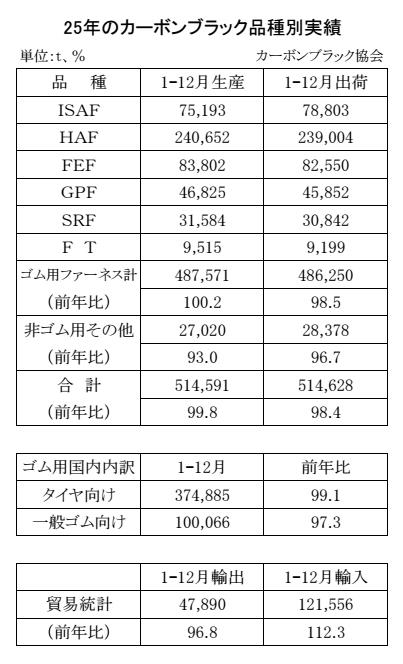 25年のカーボンブラック品種別実績

単位:t、%

カーボンブラック協会

| 品　種 | 1-12月生産 | 1-12月出荷 |
|---|---|---|
| ISAF | 75,193 | 78,803 |
| HAF | 240,652 | 239,004 |
| FEF | 83,802 | 82,550 |
| GPF | 46,825 | 45,852 |
| SRF | 31,584 | 30,842 |
| F　T | 9,515 | 9,199 |
| ゴム用ファーネス計 | 487,571 | 486,250 |
| (前年比) | 100.2 | 98.5 |
| 非ゴム用その他 | 27,020 | 28,378 |
| (前年比) | 93.0 | 96.7 |
| 合　計 | 514,591 | 514,628 |
| (前年比) | 99.8 | 98.4 |

| ゴム用国内内訳 | 1-12月 | 前年比 |
|---|---|---|
| タイヤ向け | 374,885 | 99.1 |
| 一般ゴム向け | 100,066 | 97.3 |

| | 1-12月輸出 | 1-12月輸入 |
|---|---|---|
| 貿易統計 | 47,890 | 121,556 |
| (前年比) | 96.8 | 112.3 |